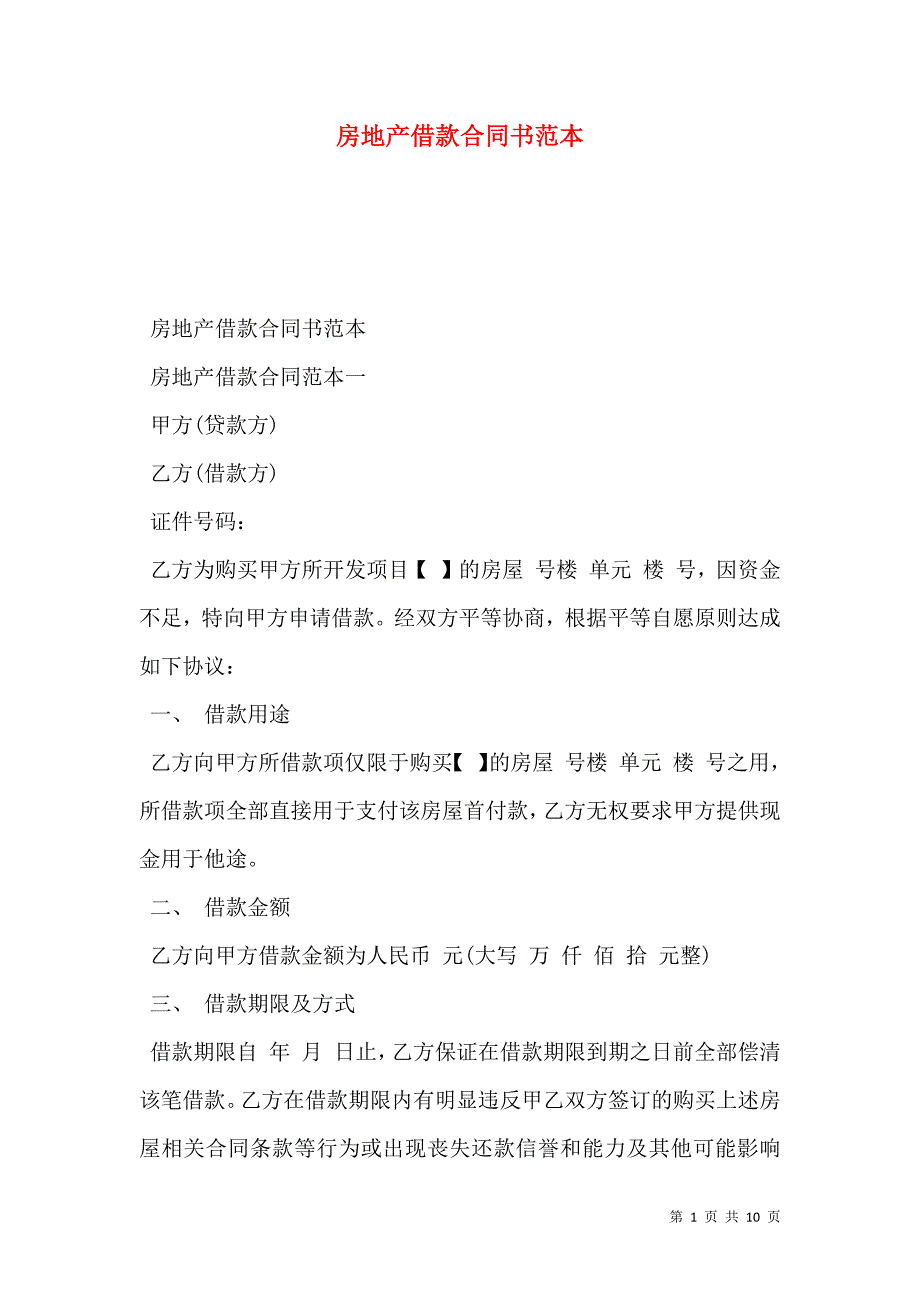 房地产借款合同书范本

房地产借款合同书范本

房地产借款合同范本一

甲方(贷款方)

乙方(借款方)

证件号码：

乙方为购买甲方所开发项目【 】的房屋 号楼 单元 楼 号，因资金不足，特向甲方申请借款。经双方平等协商，根据平等自愿原则达成如下协议：

一、 借款用途

乙方向甲方所借款项仅限于购买【 】的房屋 号楼 单元 楼 号之用，所借款项全部直接用于支付该房屋首付款，乙方无权要求甲方提供现金用于他途。

二、 借款金额

乙方向甲方借款金额为人民币 元(大写 万 仟 佰 拾 元整)

三、 借款期限及方式

借款期限自 年 月 日止，乙方保证在借款期限到期之日前全部偿清该笔借款。乙方在借款期限内有明显违反甲乙双方签订的购买上述房屋相关合同条款等行为或出现丧失还款信誉和能力及其他可能影响

第 1 页 共 10 页